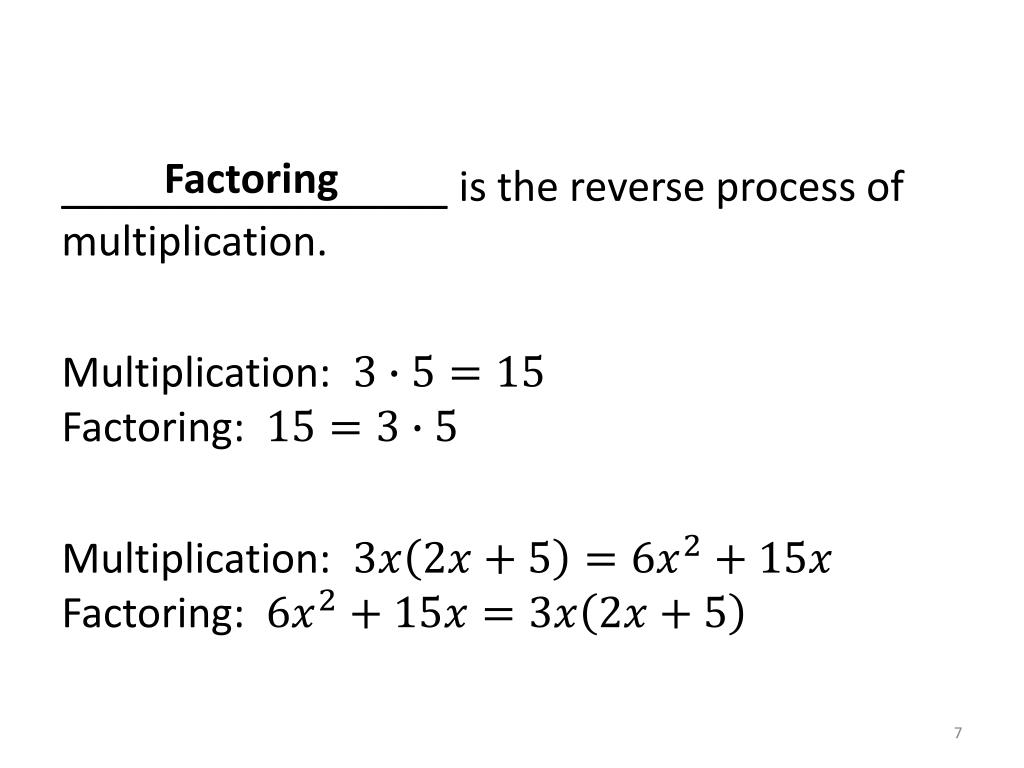 Factoring is the reverse process of multiplication.

Multiplication: $3 \cdot 5 = 15$
Factoring: $15 = 3 \cdot 5$

Multiplication: $3x(2x + 5) = 6x^2 + 15x$
Factoring: $6x^2 + 15x = 3x(2x + 5)$

7